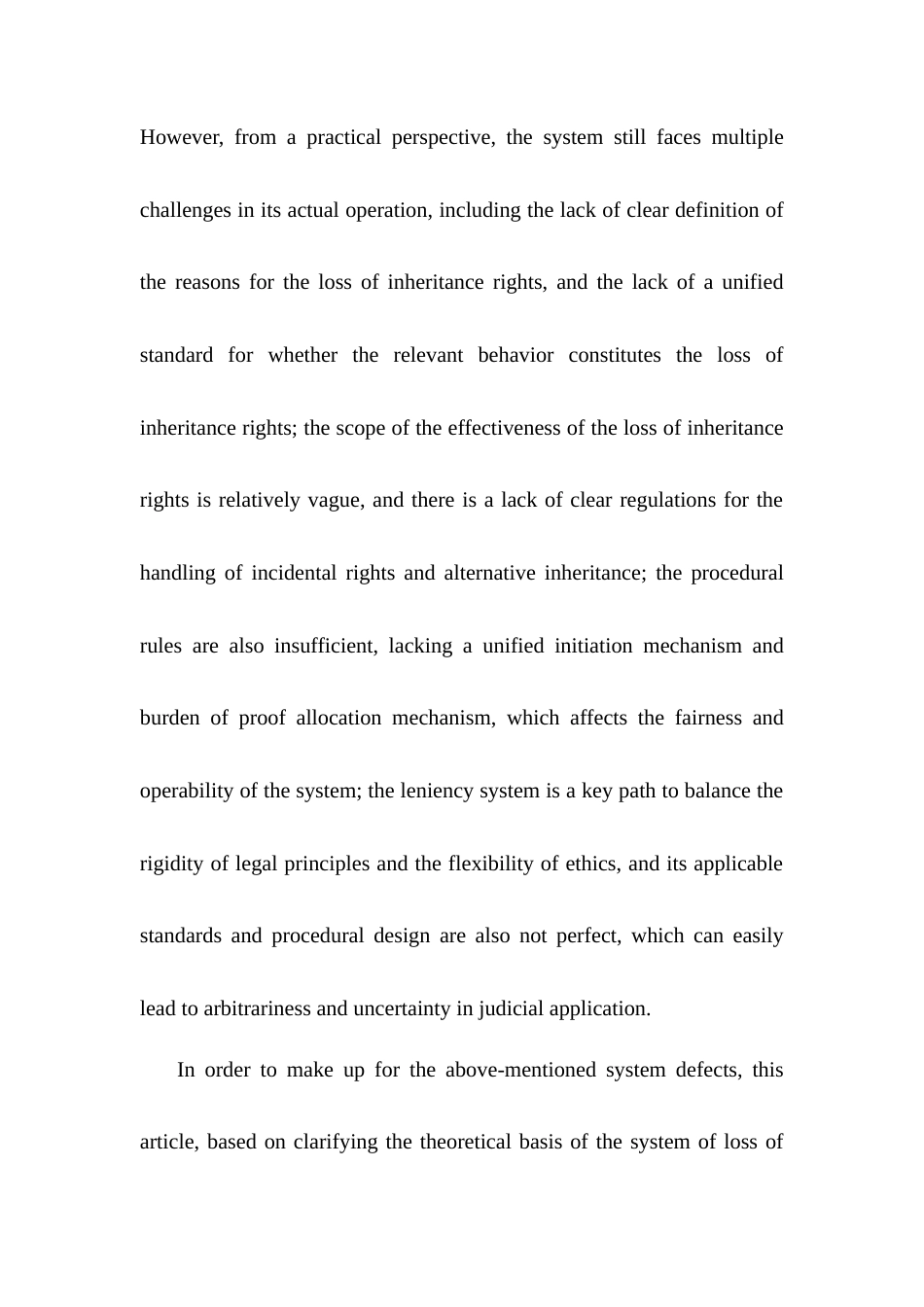 However, from a practical perspective, the system still faces multiple challenges in its actual operation, including the lack of clear definition of the reasons for the loss of inheritance rights, and the lack of a unified standard for whether the relevant behavior constitutes the loss of inheritance rights; the scope of the effectiveness of the loss of inheritance rights is relatively vague, and there is a lack of clear regulations for the handling of incidental rights and alternative inheritance; the procedural rules are also insufficient, lacking a unified initiation mechanism and burden of proof allocation mechanism, which affects the fairness and operability of the system; the leniency system is a key path to balance the rigidity of legal principles and the flexibility of ethics, and its applicable standards and procedural design are also not perfect, which can easily lead to arbitrariness and uncertainty in judicial application.

In order to make up for the above-mentioned system defects, this article, based on clarifying the theoretical basis of the system of loss of